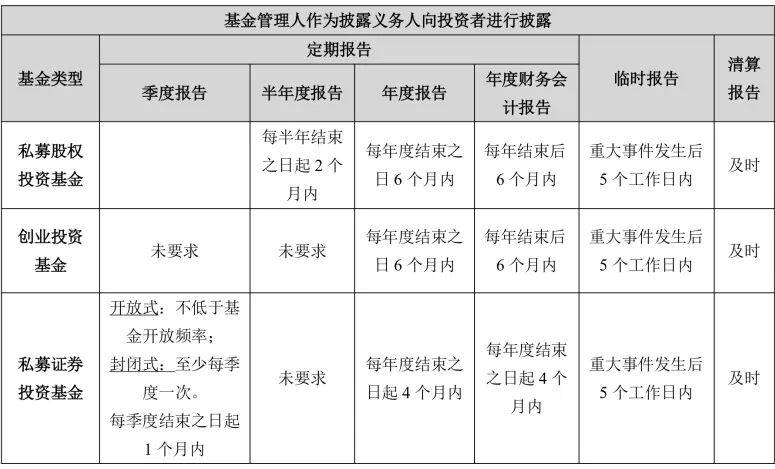 基金管理人作为披露义务人向投资者进行披露

| 基金类型 | 定期报告 | | | | 临时报告 | 清算报告 |
|---|---|---|---|---|---|---|
| | 季度报告 | 半年度报告 | 年度报告 | 年度财务会计报告 | | |
| 私募股权投资基金 | | 每半年结束之日起 2 个月内 | 每年度结束之日 6 个月内 | 每年结束后 6 个月内 | 重大事件发生后 5 个工作日内 | 及时 |
| 创业投资基金 | 未要求 | 未要求 | 每年度结束之日 6 个月内 | 每年结束后 6 个月内 | 重大事件发生后 5 个工作日内 | 及时 |
| 私募证券投资基金 | 开放式：不低于基金开放频率；封闭式：至少每季度一次。每季度结束之日起 1 个月内 | 未要求 | 每年度结束之日起 4 个月内 | 每年度结束之日起 4 个月内 | 重大事件发生后 5 个工作日内 | 及时 |